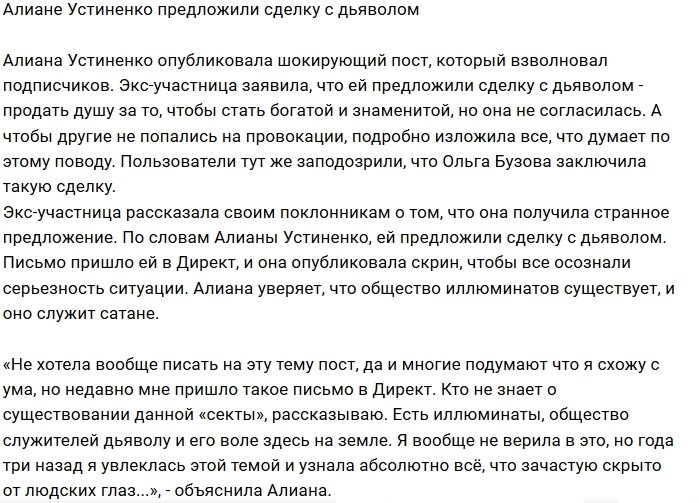 Алиане Устиненко предложили сделку с дьяволом

Алиана Устиненко опубликовала шокирующий пост, который взволновал подписчиков. Экс-участница заявила, что ей предложили сделку с дьяволом - продать душу за то, чтобы стать богатой и знаменитой, но она не согласилась. А чтобы другие не попались на провокации, подробно изложила все, что думает по этому поводу. Пользователи тут же заподозрили, что Ольга Бузова заключила такую сделку.
Экс-участница рассказала своим поклонникам о том, что она получила странное предложение. По словам Алианы Устиненко, ей предложили сделку с дьяволом. Письмо пришло ей в Директ, и она опубликовала скрин, чтобы все осознали серьезность ситуации. Алиана уверяет, что общество иллюминатов существует, и оно служит сатане.

«Не хотела вообще писать на эту тему пост, да и многие подумают что я схожу с ума, но недавно мне пришло такое письмо в Директ. Кто не знает о существовании данной «секты», рассказываю. Есть иллюминаты, общество служителей дьяволу и его воле здесь на земле. Я вообще не верила в это, но года три назад я увлеклась этой темой и узнала абсолютно всё, что зачастую скрыто от людских глаз...», - объяснила Алиана.